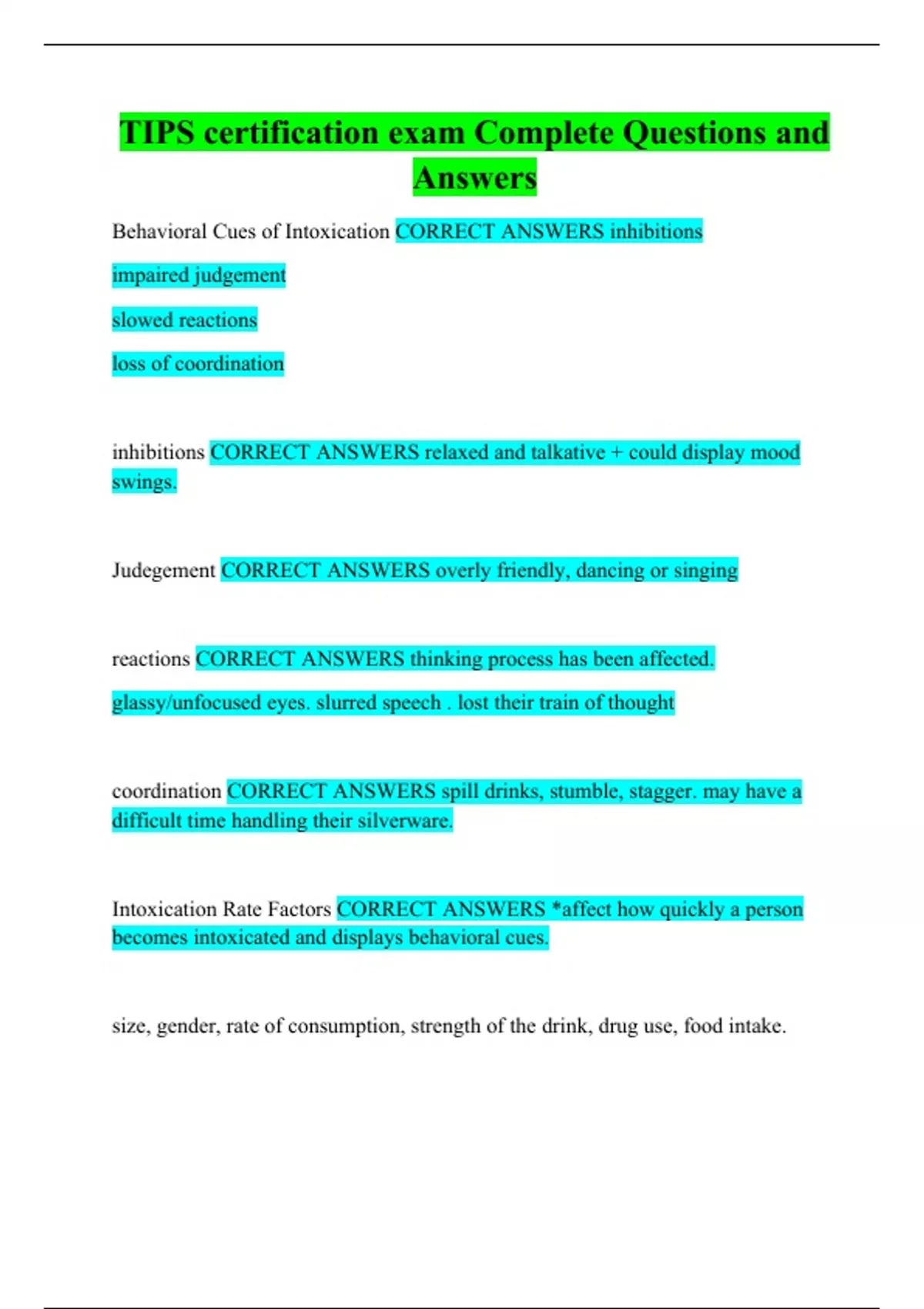 TIPS certification exam Complete Questions and Answers

Behavioral Cues of Intoxication CORRECT ANSWERS inhibitions

impaired judgement

slowed reactions

loss of coordination

inhibitions CORRECT ANSWERS relaxed and talkative + could display mood swings.

Judegement CORRECT ANSWERS overly friendly, dancing or singing

reactions CORRECT ANSWERS thinking process has been affected.

glassy/unfocused eyes. slurred speech . lost their train of thought

coordination CORRECT ANSWERS spill drinks, stumble, stagger. may have a difficult time handling their silverware.

Intoxication Rate Factors CORRECT ANSWERS *affect how quickly a person becomes intoxicated and displays behavioral cues.

size, gender, rate of consumption, strength of the drink, drug use, food intake.